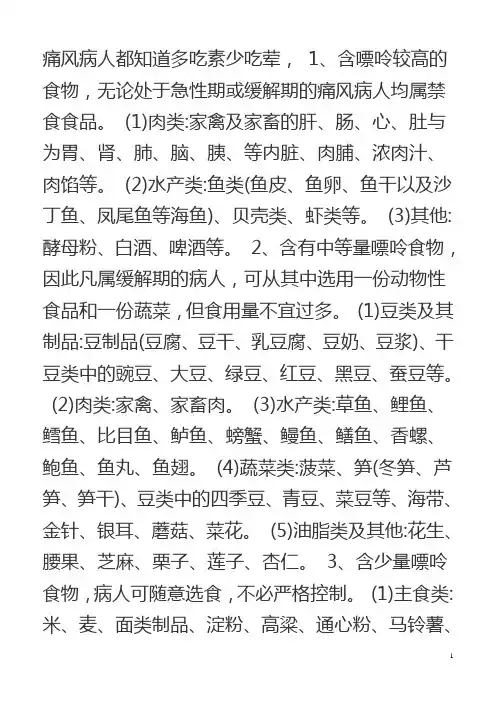 痛风病人都知道多吃素少吃荤， 1、含嘌呤较高的食物，无论处于急性期或缓解期的痛风病人均属禁食食品。 (1)肉类:家禽及家畜的肝、肠、心、肚与为胃、肾、肺、脑、胰、等内脏、肉脯、浓肉汁、肉馅等。 (2)水产类:鱼类(鱼皮、鱼卵、鱼干以及沙丁鱼、凤尾鱼等海鱼)、贝壳类、虾类等。 (3)其他:酵母粉、白酒、啤酒等。 2、含有中等量嘌呤食物，因此凡属缓解期的病人，可从其中选用一份动物性食品和一份蔬菜，但食用量不宜过多。 (1)豆类及其制品:豆制品(豆腐、豆干、乳豆腐、豆奶、豆浆)、干豆类中的豌豆、大豆、绿豆、红豆、黑豆、蚕豆等。 (2)肉类:家禽、家畜肉。 (3)水产类:草鱼、鲤鱼、鳕鱼、比目鱼、鲈鱼、螃蟹、鳗鱼、鳝鱼、香螺、鲍鱼、鱼丸、鱼翅。 (4)蔬菜类:菠菜、笋(冬笋、芦笋、笋干)、豆类中的四季豆、青豆、菜豆等、海带、金针、银耳、蘑菇、菜花。 (5)油脂类及其他:花生、腰果、芝麻、栗子、莲子、杏仁。 3、含少量嘌呤食物，病人可随意选食，不必严格控制。 (1)主食类:米、麦、面类制品、淀粉、高粱、通心粉、马铃薯、

1